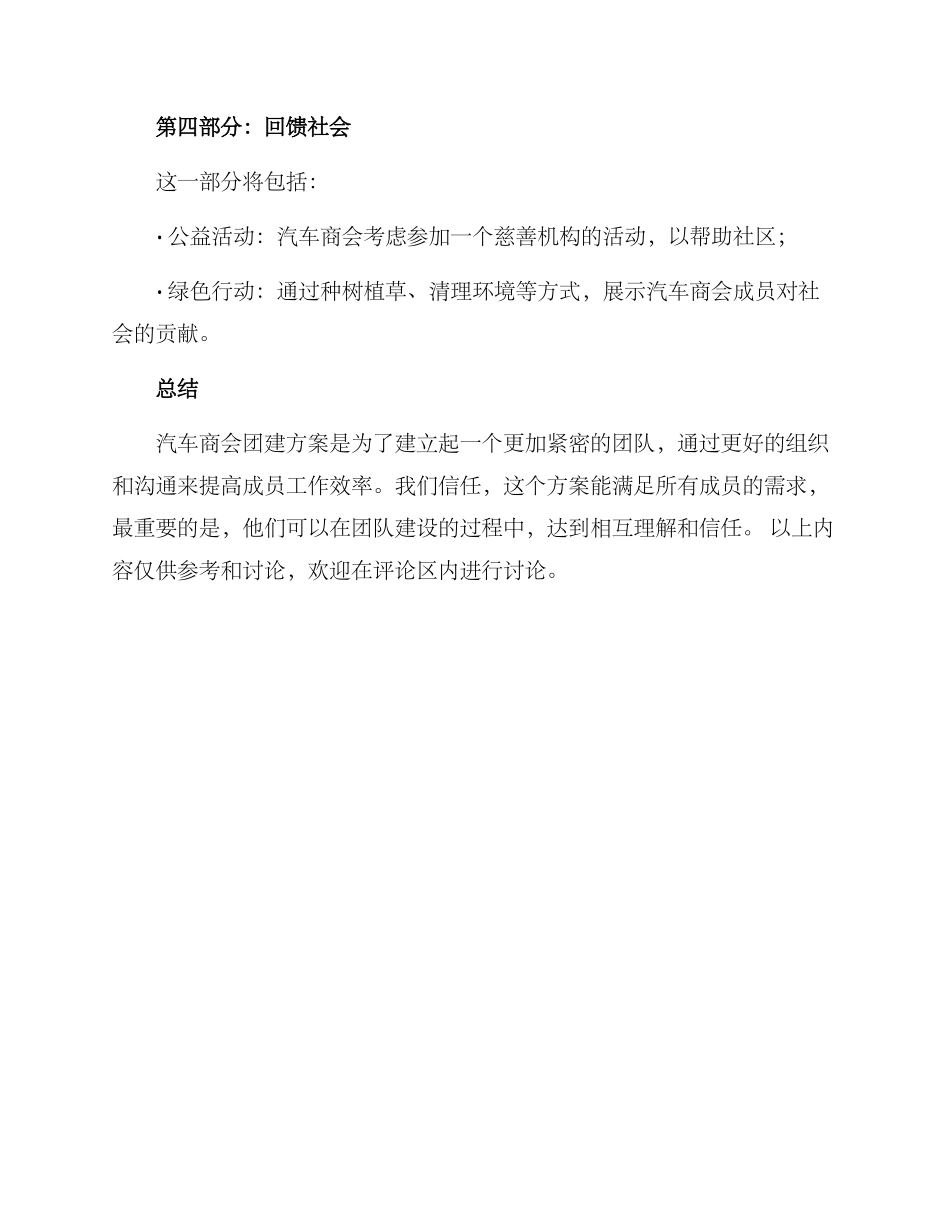 第四部分：回馈社会

这一部分将包括：

· 公益活动：汽车商会考虑参加一个慈善机构的活动，以帮助社区；

· 绿色行动：通过种树植草、清理环境等方式，展示汽车商会成员对社会的贡献。

总结

汽车商会团建方案是为了建立起一个更加紧密的团队，通过更好的组织和沟通来提高成员工作效率。我们信任，这个方案能满足所有成员的需求，最重要的是，他们可以在团队建设的过程中，达到相互理解和信任。 以上内容仅供参考和讨论，欢迎在评论区内进行讨论。